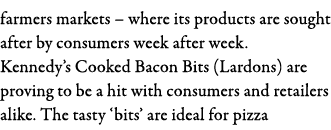 farmers markets – where its products are sought after by consumers week after week.
Kennedy's Cooked Bacon Bits (Lardons) are proving to be a hit with consumers and retailers alike. The tasty 'bits' are ideal for pizza